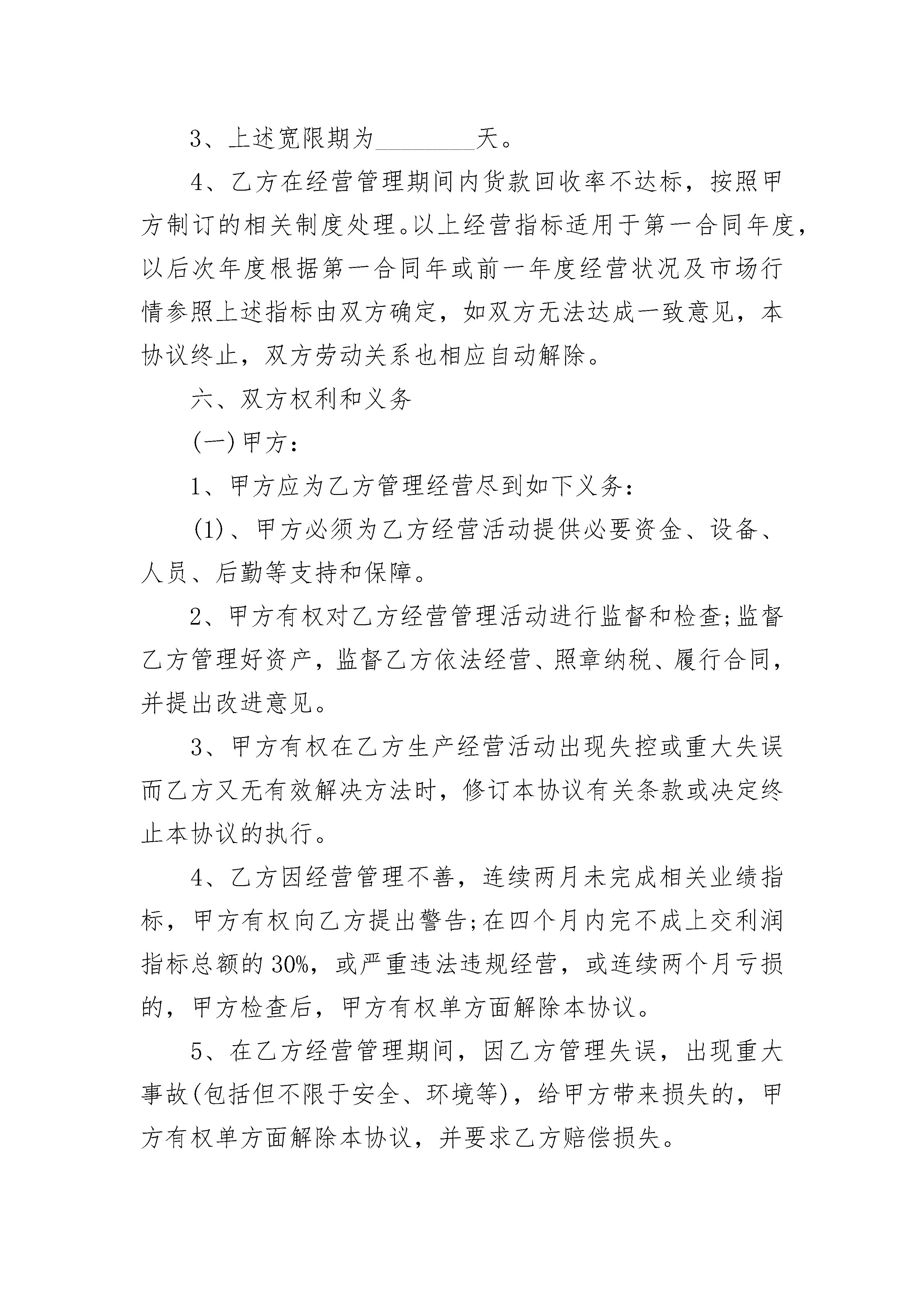 3、上述宽限期为________天。

4、乙方在经营管理期间内货款回收率不达标，按照甲方制订的相关制度处理。以上经营指标适用于第一合同年度，以后次年度根据第一合同年或前一年度经营状况及市场行情参照上述指标由双方确定，如双方无法达成一致意见，本协议终止，双方劳动关系也相应自动解除。

六、双方权利和义务

(一)甲方：

1、甲方应为乙方管理经营尽到如下义务：

(1)、甲方必须为乙方经营活动提供必要资金、设备、人员、后勤等支持和保障。

2、甲方有权对乙方经营管理活动进行监督和检查;监督乙方管理好资产，监督乙方依法经营、照章纳税、履行合同，并提出改进意见。

3、甲方有权在乙方生产经营活动出现失控或重大失误而乙方又无有效解决方法时，修订本协议有关条款或决定终止本协议的执行。

4、乙方因经营管理不善，连续两月未完成相关业绩指标，甲方有权向乙方提出警告;在四个月内完不成上交利润指标总额的30%，或严重违法违规经营，或连续两个月亏损的，甲方检查后，甲方有权单方面解除本协议。

5、在乙方经营管理期间，因乙方管理失误，出现重大事故(包括但不限于安全、环境等)，给甲方带来损失的，甲方有权单方面解除本协议，并要求乙方赔偿损失。